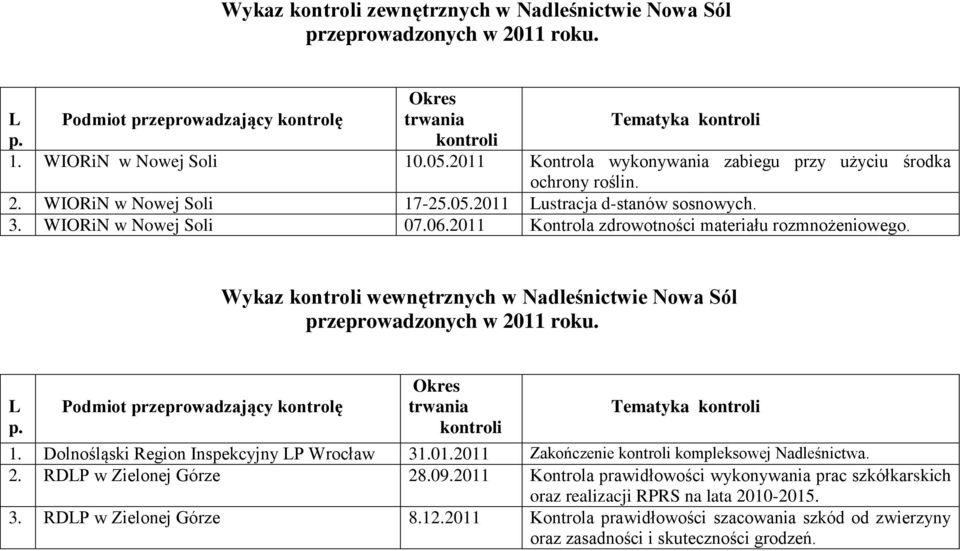 Wykaz kontroli zewnętrznych w Nadleśnictwie Nowa Sól przeprowadzonych w 2011 roku.

| L p. | Podmiot przeprowadzający kontrolę | Okres trwania kontroli | Tematyka kontroli |
|---|---|---|---|
| 1. | WIORiN w Nowej Soli | 10.05.2011 | Kontrola wykonywania zabiegu przy użyciu środka ochrony roślin. |
| 2. | WIORiN w Nowej Soli | 17-25.05.2011 | Lustracja d-stanów sosnowych. |
| 3. | WIORiN w Nowej Soli | 07.06.2011 | Kontrola zdrowotności materiału rozmnożeniowego. |

Wykaz kontroli wewnętrznych w Nadleśnictwie Nowa Sól przeprowadzonych w 2011 roku.

| L p. | Podmiot przeprowadzający kontrolę | Okres trwania kontroli | Tematyka kontroli |
|---|---|---|---|
| 1. | Dolnośląski Region Inspekcyjny LP Wrocław | 31.01.2011 | Zakończenie kontroli kompleksowej Nadleśnictwa. |
| 2. | RDLP w Zielonej Górze | 28.09.2011 | Kontrola prawidłowości wykonywania prac szkółkarskich oraz realizacji RPRS na lata 2010-2015. |
| 3. | RDLP w Zielonej Górze | 8.12.2011 | Kontrola prawidłowości szacowania szkód od zwierzyny oraz zasadności i skuteczności grodzeń. |